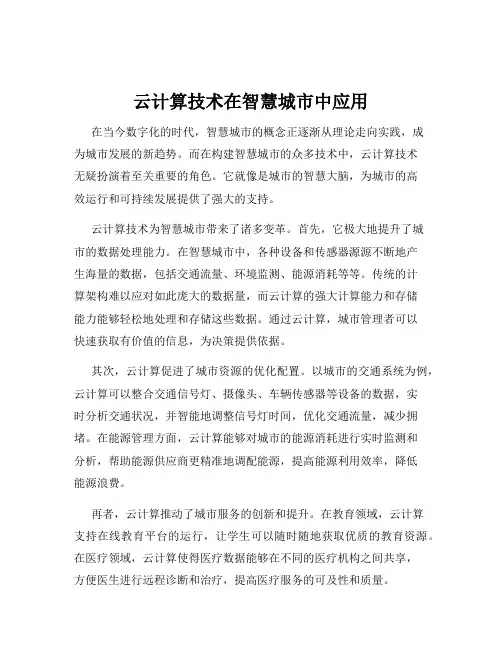 云计算技术在智慧城市中应用

在当今数字化的时代，智慧城市的概念正逐渐从理论走向实践，成为城市发展的新趋势。而在构建智慧城市的众多技术中，云计算技术无疑扮演着至关重要的角色。它就像是城市的智慧大脑，为城市的高效运行和可持续发展提供了强大的支持。

云计算技术为智慧城市带来了诸多变革。首先，它极大地提升了城市的数据处理能力。在智慧城市中，各种设备和传感器源源不断地产生海量的数据，包括交通流量、环境监测、能源消耗等等。传统的计算架构难以应对如此庞大的数据量，而云计算的强大计算能力和存储能力能够轻松地处理和存储这些数据。通过云计算，城市管理者可以快速获取有价值的信息，为决策提供依据。

其次，云计算促进了城市资源的优化配置。以城市的交通系统为例，云计算可以整合交通信号灯、摄像头、车辆传感器等设备的数据，实时分析交通状况，并智能地调整信号灯时间，优化交通流量，减少拥堵。在能源管理方面，云计算能够对城市的能源消耗进行实时监测和分析，帮助能源供应商更精准地调配能源，提高能源利用效率，降低能源浪费。

再者，云计算推动了城市服务的创新和提升。在教育领域，云计算支持在线教育平台的运行，让学生可以随时随地获取优质的教育资源。在医疗领域，云计算使得医疗数据能够在不同的医疗机构之间共享，方便医生进行远程诊断和治疗，提高医疗服务的可及性和质量。